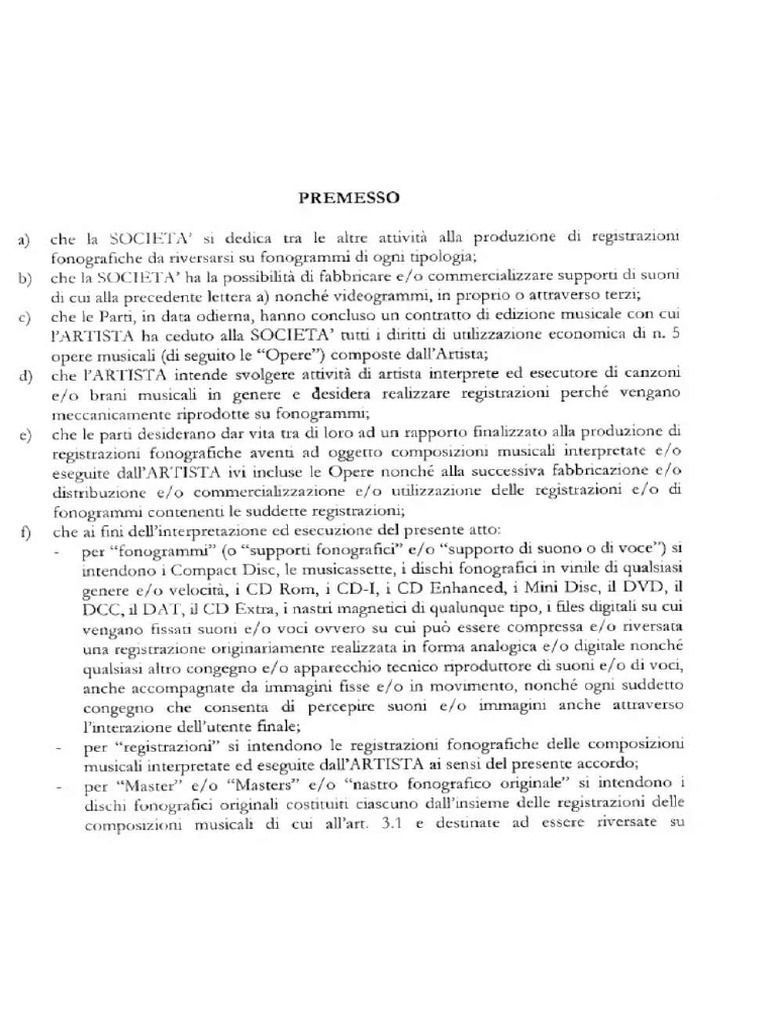 PREMESSO

a) che la SOCIETA' si dedica tra le altre attività alla produzione di registrazioni fonografiche da riversarsi su fonogrammi di ogni tipologia;

b) che la SOCIETA' ha la possibilità di fabbricare e/o commercializzare supporti di suoni di cui alla precedente lettera a) nonché videogrammi, in proprio o attraverso terzi;

c) che le Parti, in data odierna, hanno concluso un contratto di edizione musicale con cui l'ARTISTA ha ceduto alla SOCIETA' tutti i diritti di utilizzazione economica di n. 5 opere musicali (di seguito le "Opere") composte dall'Artista;

d) che l'ARTISTA intende svolgere attività di artista interprete ed esecutore di canzoni e/o brani musicali in genere e desidera realizzare registrazioni perché vengano meccanicamente riprodotte su fonogrammi;

e) che le parti desiderano dar vita tra di loro ad un rapporto finalizzato alla produzione di registrazioni fonografiche aventi ad oggetto composizioni musicali interpretate e/o eseguite dall'ARTISTA ivi incluse le Opere nonché alla successiva fabbricazione e/o distribuzione e/o commercializzazione e/o utilizzazione delle registrazioni e/o di fonogrammi contenenti le suddette registrazioni;

f) che ai fini dell'interpretazione ed esecuzione del presente atto:

- per "fonogrammi" (o "supporti fonografici" e/o "supporto di suono o di voce") si intendono i Compact Disc, le musicassette, i dischi fonografici in vinile di qualsiasi genere e/o velocità, i CD Rom, i CD-I, i CD Enhanced, i Mini Disc, il DVD, il DCC, il DAT, il CD Extra, i nastri magnetici di qualunque tipo, i files digitali su cui vengano fissati suoni e/o voci ovvero su cui può essere compressa e/o riversata una registrazione originariamente realizzata in forma analogica e/o digitale nonché qualsiasi altro congegno e/o apparecchio tecnico riproduttore di suoni e/o di voci, anche accompagnate da immagini fisse e/o in movimento, nonché ogni suddetto congegno che consenta di percepire suoni e/o immagini anche attraverso l'interazione dell'utente finale;

- per "registrazioni" si intendono le registrazioni fonografiche delle composizioni musicali interpretate ed eseguite dall'ARTISTA ai sensi del presente accordo;

- per "Master" e/o "Masters" e/o "nastro fonografico originale" si intendono i dischi fonografici originali costituiti ciascuno dall'insieme delle registrazioni delle composizioni musicali di cui all'art. 3.1 e destinate ad essere riversate su